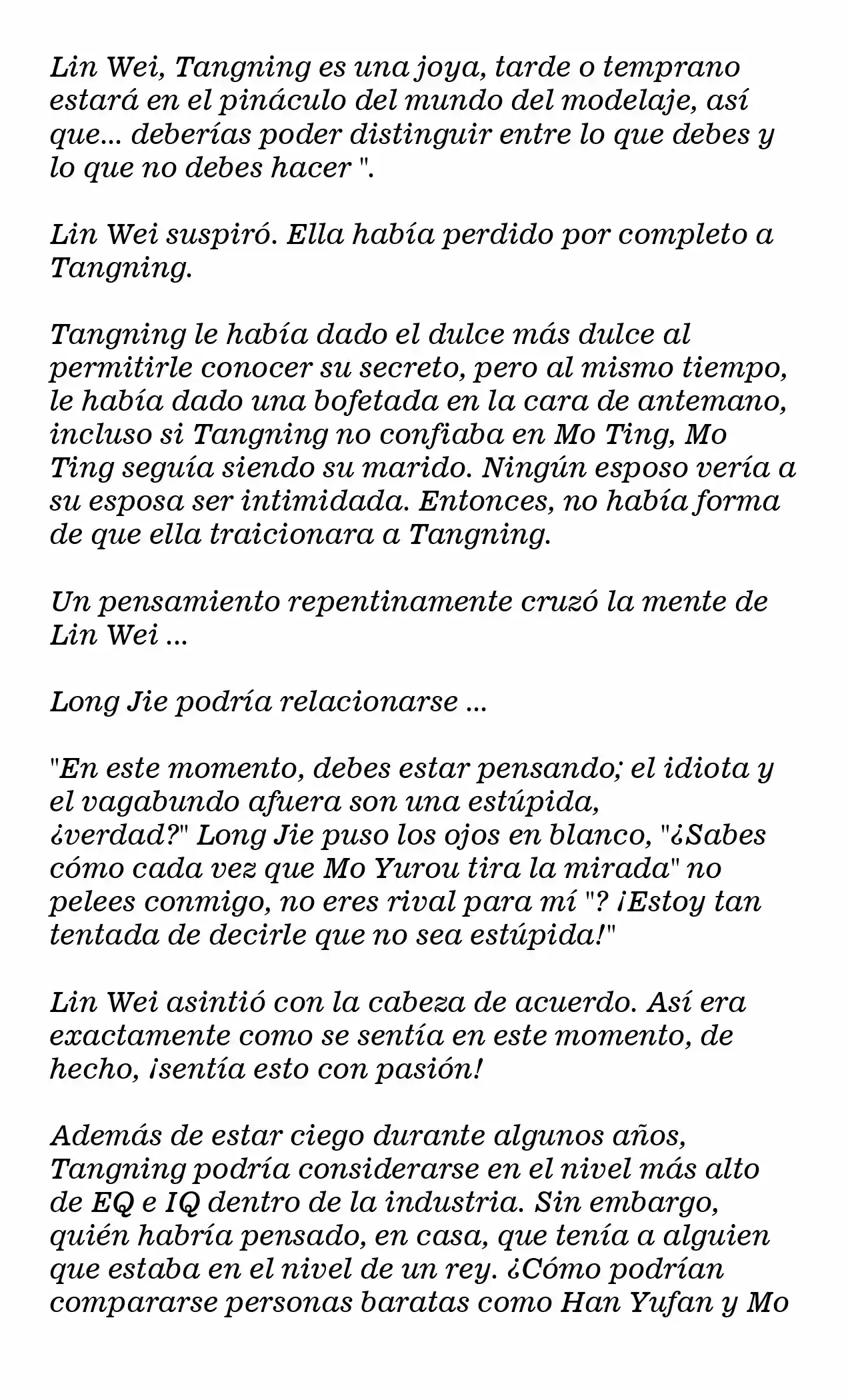 Lin Wei, Tangning es una joya, tarde o temprano estará en el pináculo del mundo del modelaje, así que... deberías poder distinguir entre lo que debes y lo que no debes hacer ".

Lin Wei suspiró. Ella había perdido por completo a Tangning.

Tangning le había dado el dulce más dulce al permitirle conocer su secreto, pero al mismo tiempo, le había dado una bofetada en la cara de antemano, incluso si Tangning no confiaba en Mo Ting, Mo Ting seguía siendo su marido. Ningún esposo vería a su esposa ser intimidada. Entonces, no había forma de que ella traicionara a Tangning.

Un pensamiento repentinamente cruzó la mente de Lin Wei ...

Long Jie podría relacionarse ...

"En este momento, debes estar pensando; el idiota y el vagabundo afuera son una estúpida, ¿verdad?" Long Jie puso los ojos en blanco, "¿Sabes cómo cada vez que Mo Yurou tira la mirada" no pelees conmigo, no eres rival para mí "? ¡Estoy tan tentada de decirle que no sea estúpida!"

Lin Wei asintió con la cabeza de acuerdo. Así era exactamente como se sentía en este momento, de hecho, ¡sentía esto con pasión!

Además de estar ciego durante algunos años, Tangning podría considerarse en el nivel más alto de EQ e IQ dentro de la industria. Sin embargo, quién habría pensado, en casa, que tenía a alguien que estaba en el nivel de un rey. ¿Cómo podrían compararse personas baratas como Han Yufan y Mo